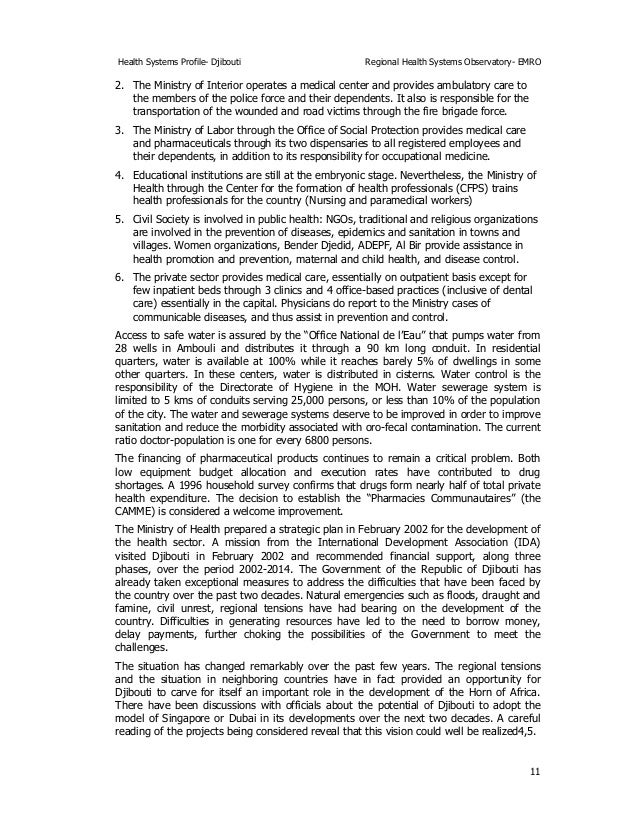 Health Systems Profile- Djibouti Regional Health Systems Observatory- EMRO

2. The Ministry of Interior operates a medical center and provides ambulatory care to the members of the police force and their dependents. It also is responsible for the transportation of the wounded and road victims through the fire brigade force.

3. The Ministry of Labor through the Office of Social Protection provides medical care and pharmaceuticals through its two dispensaries to all registered employees and their dependents, in addition to its responsibility for occupational medicine.

4. Educational institutions are still at the embryonic stage. Nevertheless, the Ministry of Health through the Center for the formation of health professionals (CFPS) trains health professionals for the country (Nursing and paramedical workers)

5. Civil Society is involved in public health: NGOs, traditional and religious organizations are involved in the prevention of diseases, epidemics and sanitation in towns and villages. Women organizations, Bender Djedid, ADEPF, Al Bir provide assistance in health promotion and prevention, maternal and child health, and disease control.

6. The private sector provides medical care, essentially on outpatient basis except for few inpatient beds through 3 clinics and 4 office-based practices (inclusive of dental care) essentially in the capital. Physicians do report to the Ministry cases of communicable diseases, and thus assist in prevention and control.

Access to safe water is assured by the "Office National de l'Eau" that pumps water from 28 wells in Ambouli and distributes it through a 90 km long conduit. In residential quarters, water is available at 100% while it reaches barely 5% of dwellings in some other quarters. In these centers, water is distributed in cisterns. Water control is the responsibility of the Directorate of Hygiene in the MOH. Water sewerage system is limited to 5 kms of conduits serving 25,000 persons, or less than 10% of the population of the city. The water and sewerage systems deserve to be improved in order to improve sanitation and reduce the morbidity associated with oro-fecal contamination. The current ratio doctor-population is one for every 6800 persons.

The financing of pharmaceutical products continues to remain a critical problem. Both low equipment budget allocation and execution rates have contributed to drug shortages. A 1996 household survey confirms that drugs form nearly half of total private health expenditure. The decision to establish the "Pharmacies Communautaires" (the CAMME) is considered a welcome improvement.

The Ministry of Health prepared a strategic plan in February 2002 for the development of the health sector. A mission from the International Development Association (IDA) visited Djibouti in February 2002 and recommended financial support, along three phases, over the period 2002-2014. The Government of the Republic of Djibouti has already taken exceptional measures to address the difficulties that have been faced by the country over the past two decades. Natural emergencies such as floods, draught and famine, civil unrest, regional tensions have had bearing on the development of the country. Difficulties in generating resources have led to the need to borrow money, delay payments, further choking the possibilities of the Government to meet the challenges.

The situation has changed remarkably over the past few years. The regional tensions and the situation in neighboring countries have in fact provided an opportunity for Djibouti to carve for itself an important role in the development of the Horn of Africa. There have been discussions with officials about the potential of Djibouti to adopt the model of Singapore or Dubai in its developments over the next two decades. A careful reading of the projects being considered reveal that this vision could well be realized4,5.

11